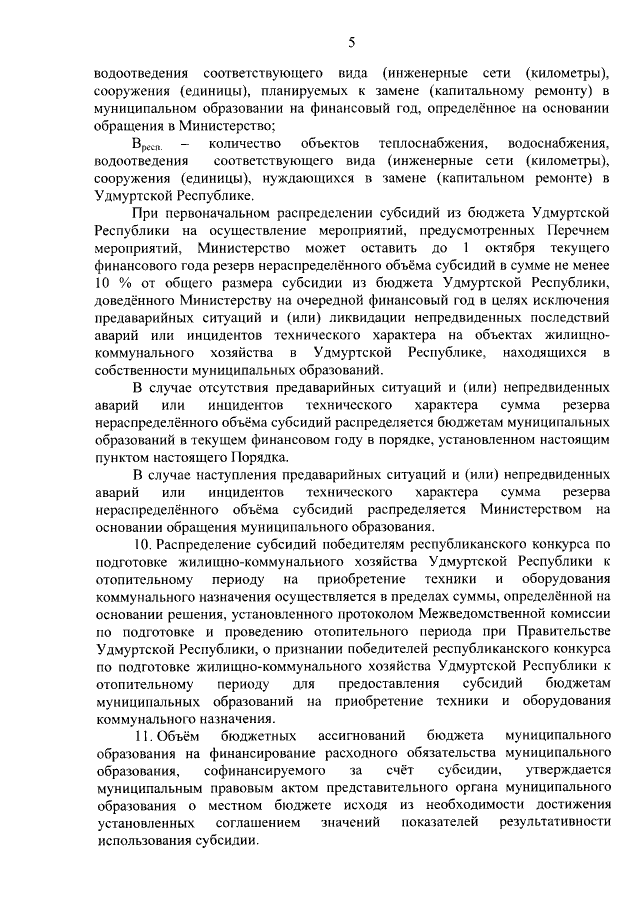 5

водоотведения соответствующего вида (инженерные сети (километры), сооружения (единицы), планируемых к замене (капитальному ремонту) в муниципальном образовании на финансовый год, определённое на основании обращения в Министерство;

$В_{респ.}$ – количество объектов теплоснабжения, водоснабжения, водоотведения соответствующего вида (инженерные сети (километры), сооружения (единицы), нуждающихся в замене (капитальном ремонте) в Удмуртской Республике.

При первоначальном распределении субсидий из бюджета Удмуртской Республики на осуществление мероприятий, предусмотренных Перечнем мероприятий, Министерство может оставить до 1 октября текущего финансового года резерв нераспределённого объёма субсидий в сумме не менее 10 % от общего размера субсидии из бюджета Удмуртской Республики, доведённого Министерству на очередной финансовый год в целях исключения предаварийных ситуаций и (или) ликвидации непредвиденных последствий аварий или инцидентов технического характера на объектах жилищно-коммунального хозяйства в Удмуртской Республике, находящихся в собственности муниципальных образований.

В случае отсутствия предаварийных ситуаций и (или) непредвиденных аварий или инцидентов технического характера сумма резерва нераспределённого объёма субсидий распределяется бюджетам муниципальных образований в текущем финансовом году в порядке, установленном настоящим пунктом настоящего Порядка.

В случае наступления предаварийных ситуаций и (или) непредвиденных аварий или инцидентов технического характера сумма резерва нераспределённого объёма субсидий распределяется Министерством на основании обращения муниципального образования.

10. Распределение субсидий победителям республиканского конкурса по подготовке жилищно-коммунального хозяйства Удмуртской Республики к отопительному периоду на приобретение техники и оборудования коммунального назначения осуществляется в пределах суммы, определённой на основании решения, установленного протоколом Межведомственной комиссии по подготовке и проведению отопительного периода при Правительстве Удмуртской Республики, о признании победителей республиканского конкурса по подготовке жилищно-коммунального хозяйства Удмуртской Республики к отопительному периоду для предоставления субсидий бюджетам муниципальных образований на приобретение техники и оборудования коммунального назначения.

11. Объём бюджетных ассигнований бюджета муниципального образования на финансирование расходного обязательства муниципального образования, софинансируемого за счёт субсидии, утверждается муниципальным правовым актом представительного органа муниципального образования о местном бюджете исходя из необходимости достижения установленных соглашением значений показателей результативности использования субсидии.